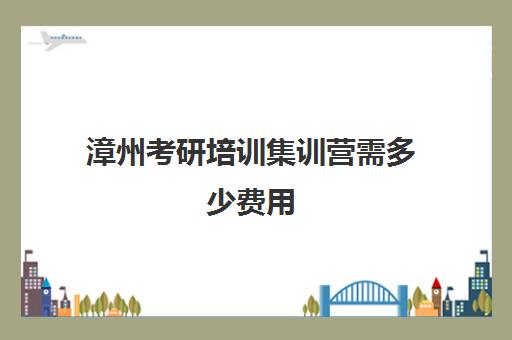 漳州考研培训集训营需多少费用